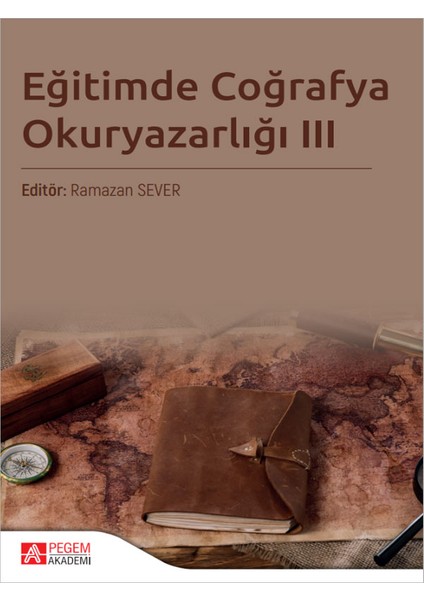 Eğitimde Coğrafya Okuryazarlığı III

Editör: Ramazan SEVER

PEGEM AKADEMİ